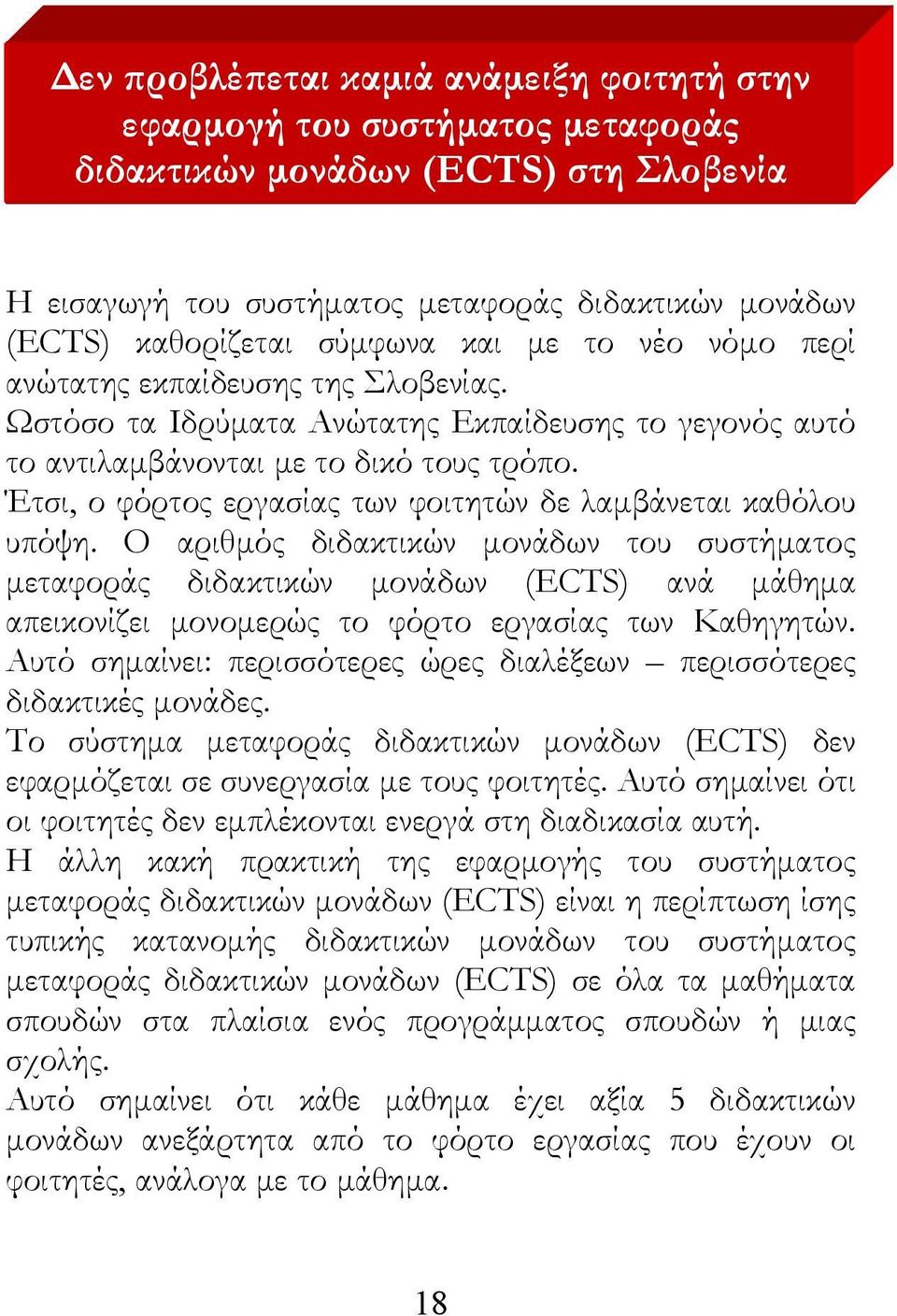 Δεν προβλέπεται καμιά ανάμειξη φοιτητή στην εφαρμογή του συστήματος μεταφοράς διδακτικών μονάδων (ECTS) στη Σλοβενία

Η εισαγωγή του συστήματος μεταφοράς διδακτικών μονάδων (ECTS) καθορίζεται σύμφωνα και με το νέο νόμο περί ανώτατης εκπαίδευσης της Σλοβενίας.
Ωστόσο τα Ιδρύματα Ανώτατης Εκπαίδευσης το γεγονός αυτό το αντιλαμβάνονται με το δικό τους τρόπο.
Έτσι, ο φόρτος εργασίας των φοιτητών δε λαμβάνεται καθόλου υπόψη. Ο αριθμός διδακτικών μονάδων του συστήματος μεταφοράς διδακτικών μονάδων (ECTS) ανά μάθημα απεικονίζει μονομερώς το φόρτο εργασίας των Καθηγητών. Αυτό σημαίνει: περισσότερες ώρες διαλέξεων – περισσότερες διδακτικές μονάδες.
Το σύστημα μεταφοράς διδακτικών μονάδων (ECTS) δεν εφαρμόζεται σε συνεργασία με τους φοιτητές. Αυτό σημαίνει ότι οι φοιτητές δεν εμπλέκονται ενεργά στη διαδικασία αυτή.
Η άλλη κακή πρακτική της εφαρμογής του συστήματος μεταφοράς διδακτικών μονάδων (ECTS) είναι η περίπτωση ίσης τυπικής κατανομής διδακτικών μονάδων του συστήματος μεταφοράς διδακτικών μονάδων (ECTS) σε όλα τα μαθήματα σπουδών στα πλαίσια ενός προγράμματος σπουδών ή μιας σχολής.
Αυτό σημαίνει ότι κάθε μάθημα έχει αξία 5 διδακτικών μονάδων ανεξάρτητα από το φόρτο εργασίας που έχουν οι φοιτητές, ανάλογα με το μάθημα.

18